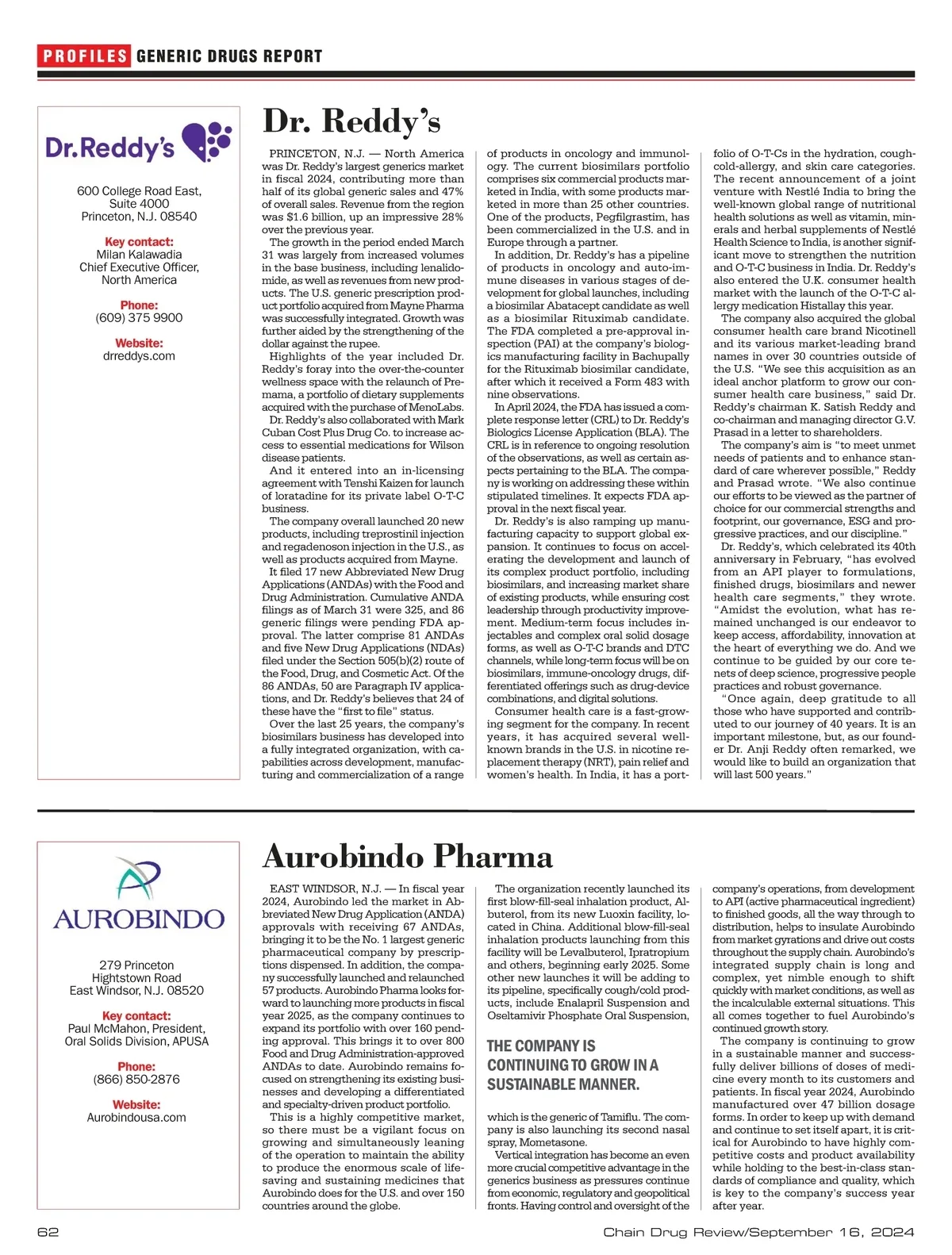 PROFILES GENERIC DRUGS REPORT

Dr.Reddy's

600 College Road East, Suite 4000 Princeton, N.J. 08540

Key contact:
Milan Kalawadia
Chief Executive Officer, North America

Phone:
(609) 375 9900

Website:
drreddys.com

Dr. Reddy's

PRINCETON, N.J. — North America was Dr. Reddy's largest generics market in fiscal 2024, contributing more than half of its global generic sales and 47% of overall sales. Revenue from the region was $1.6 billion, up an impressive 28% over the previous year.

The growth in the period ended March 31 was largely from increased volumes in the base business, including lenalidomide, as well as revenues from new products. The U.S. generic prescription product portfolio acquired from Mayne Pharma was successfully integrated. Growth was further aided by the strengthening of the dollar against the rupee.

Highlights of the year included Dr. Reddy's foray into the over-the-counter wellness space with the relaunch of Premama, a portfolio of dietary supplements acquired with the purchase of MenoLabs.

Dr. Reddy's also collaborated with Mark Cuban Cost Plus Drug Co. to increase access to essential medications for Wilson disease patients.

And it entered into an in-licensing agreement with Tenshi Kaizen for launch of loratadine for its private label O-T-C business.

The company overall launched 20 new products, including treprostinil injection and regadenoson injection in the U.S., as well as products acquired from Mayne.

It filed 17 new Abbreviated New Drug Applications (ANDAs) with the Food and Drug Administration. Cumulative ANDA filings as of March 31 were 325, and 86 generic filings were pending FDA approval. The latter comprise 81 ANDAs and five New Drug Applications (NDAs) filed under the Section 505(b)(2) route of the Food, Drug, and Cosmetic Act. Of the 86 ANDAs, 50 are Paragraph IV applications, and Dr. Reddy's believes that 24 of these have the "first to file" status.

Over the last 25 years, the company's biosimilars business has developed into a fully integrated organization, with capabilities across development, manufacturing and commercialization of a range of products in oncology and immunology. The current biosimilars portfolio comprises six commercial products marketed in India, with some products marketed in more than 25 other countries. One of the products, Pegfilgrastim, has been commercialized in the U.S. and in Europe through a partner.

In addition, Dr. Reddy's has a pipeline of products in oncology and auto-immune diseases in various stages of development for global launches, including a biosimilar Abatacept candidate as well as a biosimilar Rituximab candidate. The FDA completed a pre-approval inspection (PAI) at the company's biologics manufacturing facility in Bachupally for the Rituximab biosimilar candidate, after which it received a Form 483 with nine observations.

In April 2024, the FDA has issued a complete response letter (CRL) to Dr. Reddy's Biologics License Application (BLA). The CRL is in reference to ongoing resolution of the observations, as well as certain aspects pertaining to the BLA. The company is working on addressing these within stipulated timelines. It expects FDA approval in the next fiscal year.

Dr. Reddy's is also ramping up manufacturing capacity to support global expansion. It continues to focus on accelerating the development and launch of its complex product portfolio, including biosimilars, and increasing market share of existing products, while ensuring cost leadership through productivity improvement. Medium-term focus includes injectables and complex oral solid dosage forms, as well as O-T-C brands and DTC channels, while long-term focus will be on biosimilars, immune-oncology drugs, differentiated offerings such as drug-device combinations, and digital solutions.

Consumer health care is a fast-growing segment for the company. In recent years, it has acquired several well-known brands in the U.S. in nicotine replacement therapy (NRT), pain relief and women's health. In India, it has a portfolio of O-T-Cs in the hydration, cough-cold-allergy, and skin care categories. The recent announcement of a joint venture with Nestlé India to bring the well-known global range of nutritional health solutions as well as vitamin, minerals and herbal supplements of Nestlé Health Science to India, is another significant move to strengthen the nutrition and O-T-C business in India. Dr. Reddy's also entered the U.K. consumer health market with the launch of the O-T-C allergy medication Histallay this year.

The company also acquired the global consumer health care brand Nicotinell and its various market-leading brand names in over 30 countries outside of the U.S. "We see this acquisition as an ideal anchor platform to grow our consumer health care business," said Dr. Reddy's chairman K. Satish Reddy and co-chairman and managing director G.V. Prasad in a letter to shareholders.

The company's aim is "to meet unmet needs of patients and to enhance standard of care wherever possible," Reddy and Prasad wrote. "We also continue our efforts to be viewed as the partner of choice for our commercial strengths and footprint, our governance, ESG and progressive practices, and our discipline."

Dr. Reddy's, which celebrated its 40th anniversary in February, "has evolved from an API player to formulations, finished drugs, biosimilars and newer health care segments," they wrote. "Amidst the evolution, what has remained unchanged is our endeavor to keep access, affordability, innovation at the heart of everything we do. And we continue to be guided by our core tenets of deep science, progressive people practices and robust governance.

"Once again, deep gratitude to all those who have supported and contributed to our journey of 40 years. It is an important milestone, but, as our founder Dr. Anji Reddy often remarked, we would like to build an organization that will last 500 years."

AUROBINDO

279 Princeton Hightstown Road East Windsor, N.J. 08520

Key contact:
Paul McMahon, President, Oral Solids Division, APUSA

Phone:
(866) 850-2876

Website:
Aurobindousa.com

Aurobindo Pharma

EAST WINDSOR, N.J. — In fiscal year 2024, Aurobindo led the market in Abbreviated New Drug Application (ANDA) approvals with receiving 67 ANDAs, bringing it to be the No. 1 largest generic pharmaceutical company by prescriptions dispensed. In addition, the company successfully launched and relaunched 57 products. Aurobindo Pharma looks forward to launching more products in fiscal year 2025, as the company continues to expand its portfolio with over 160 pending approval. This brings it to over 800 Food and Drug Administration-approved ANDAs to date. Aurobindo remains focused on strengthening its existing businesses and developing a differentiated and specialty-driven product portfolio.

This is a highly competitive market, so there must be a vigilant focus on growing and simultaneously leaning of the operation to maintain the ability to produce the enormous scale of life-saving and sustaining medicines that Aurobindo does for the U.S. and over 150 countries around the globe.

The organization recently launched its first blow-fill-seal inhalation product, Albuterol, from its new Luoxin facility, located in China. Additional blow-fill-seal inhalation products launching from this facility will be Levalbuterol, Ipratropium and others, beginning early 2025. Some other new launches it will be adding to its pipeline, specifically cough/cold products, include Enalapril Suspension and Oseltamivir Phosphate Oral Suspension,

THE COMPANY IS CONTINUING TO GROW IN A SUSTAINABLE MANNER.

which is the generic of Tamiflu. The company is also launching its second nasal spray, Mometasone.

Vertical integration has become an even more crucial competitive advantage in the generics business as pressures continue from economic, regulatory and geopolitical fronts. Having control and oversight of the company's operations, from development to API (active pharmaceutical ingredient) to finished goods, all the way through to distribution, helps to insulate Aurobindo from market gyrations and drive out costs throughout the supply chain. Aurobindo's integrated supply chain is long and complex, yet nimble enough to shift quickly with market conditions, as well as the incalculable external situations. This all comes together to fuel Aurobindo's continued growth story.

The company is continuing to grow in a sustainable manner and successfully deliver billions of doses of medicine every month to its customers and patients. In fiscal year 2024, Aurobindo manufactured over 47 billion dosage forms. In order to keep up with demand and continue to set itself apart, it is critical for Aurobindo to have highly competitive costs and product availability while holding to the best-in-class standards of compliance and quality, which is key to the company's success year after year.

62

Chain Drug Review/September 16, 2024